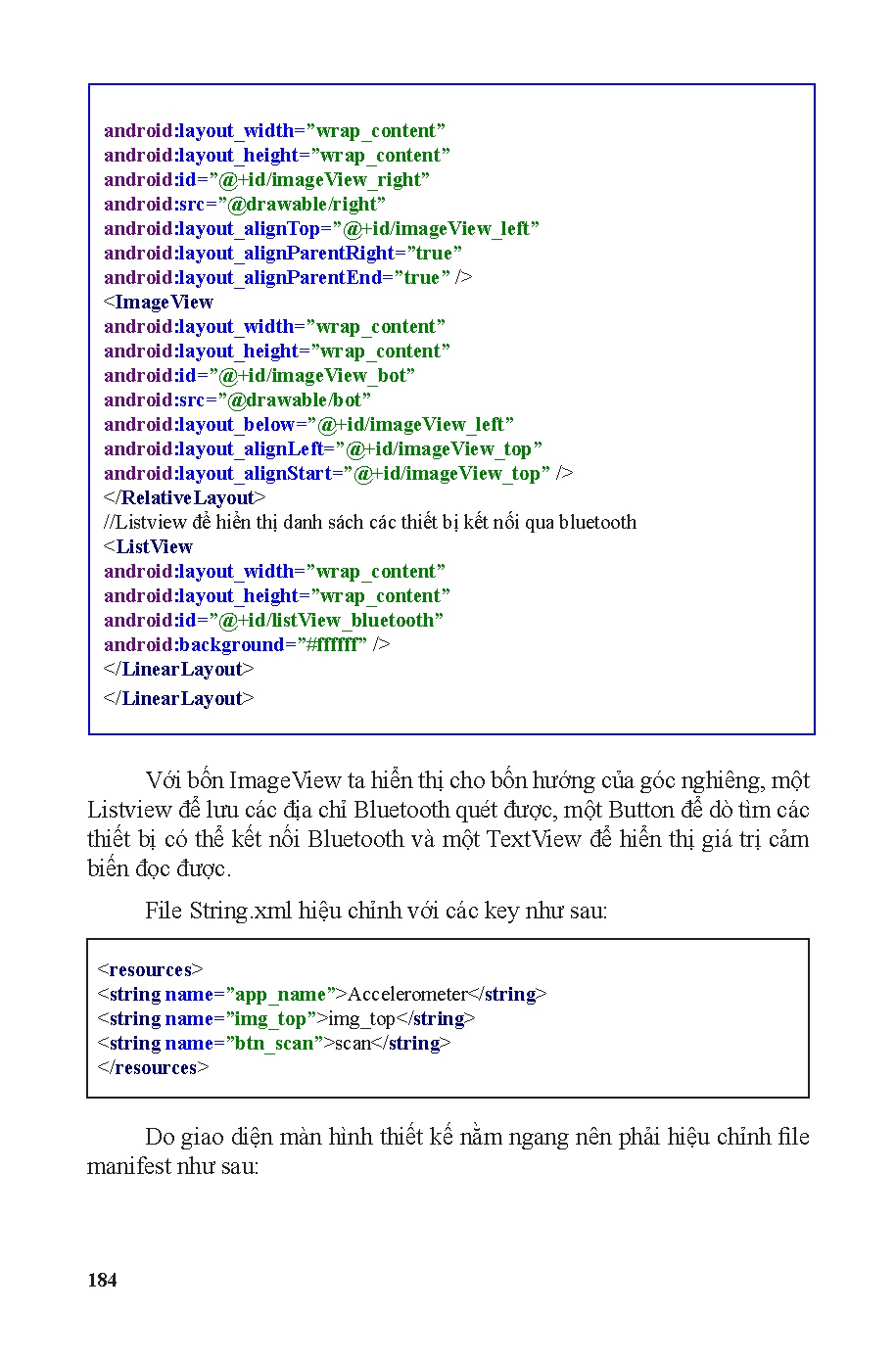 android:layout_width=”wrap_content”
android:layout_height=”wrap_content”
android:id=”@+id/imageView_right”
android:src=”@drawable/right”
android:layout_alignTop=”@+id/imageView_left”
android:layout_alignParentRight=”true”
android:layout_alignParentEnd=”true” />
<ImageView
android:layout_width=”wrap_content”
android:layout_height=”wrap_content”
android:id=”@+id/imageView_bot”
android:src=”@drawable/bot”
android:layout_below=”@+id/imageView_left”
android:layout_alignLeft=”@+id/imageView_top”
android:layout_alignStart=”@+id/imageView_top” />
</RelativeLayout>
//Listview để hiển thị danh sách các thiết bị kết nối qua bluetooth
<ListView
android:layout_width=”wrap_content”
android:layout_height=”wrap_content”
android:id=”@+id/listView_bluetooth”
android:background=”#ffffff” />
</LinearLayout>
</LinearLayout>

Với bốn ImageView ta hiển thị cho bốn hướng của góc nghiêng, một Listview để lưu các địa chỉ Bluetooth quét được, một Button để dò tìm các thiết bị có thể kết nối Bluetooth và một TextView để hiển thị giá trị cảm biến đọc được.

File String.xml hiệu chỉnh với các key như sau:

<resources>
<string name=”app_name”>Accelerometer</string>
<string name=”img_top”>img_top</string>
<string name=”btn_scan”>scan</string>
</resources>

Do giao diện màn hình thiết kế nằm ngang nên phải hiệu chỉnh file manifest như sau:

184